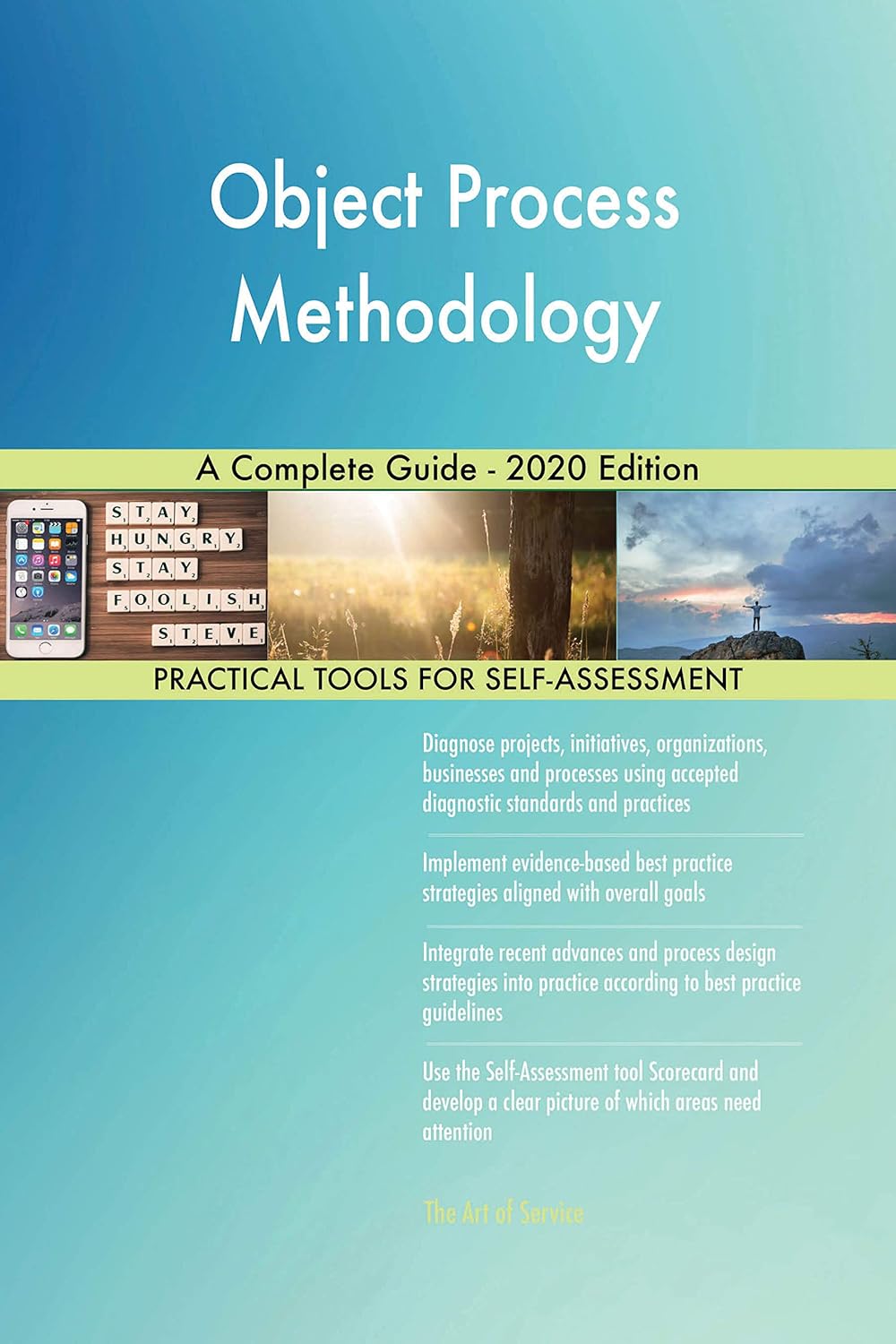 Object Process Methodology

A Complete Guide - 2020 Edition

STAY HUNGRY STAY FOOLISH STEVE

PRACTICAL TOOLS FOR SELF-ASSESSMENT

Diagnose projects, initiatives, organizations, businesses and processes using accepted diagnostic standards and practices

Implement evidence-based best practice strategies aligned with overall goals

Integrate recent advances and process design strategies into practice according to best practice guidelines

Use the Self-Assessment tool Scorecard and develop a clear picture of which areas need attention

The Art of Service